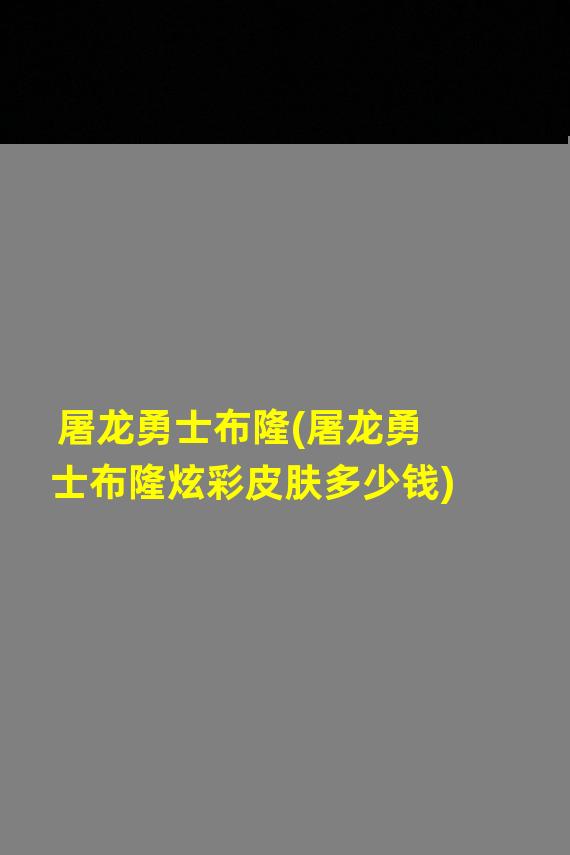 屠龙勇士布隆(屠龙勇士布隆炫彩皮肤多少钱)